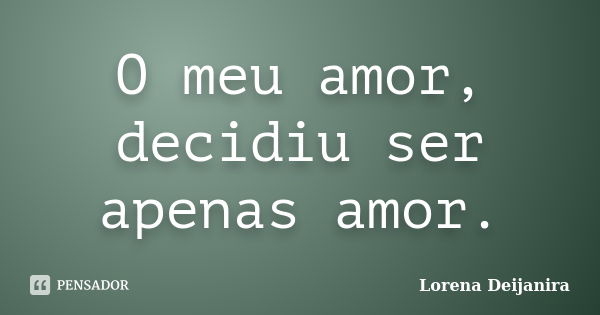 O meu amor, decidiu ser apenas amor.

PENSADOR

Lorena Deijanira